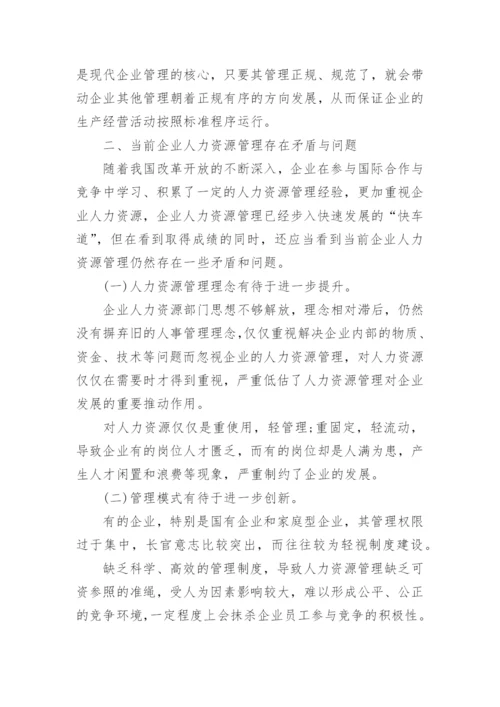 是现代企业管理的核心，只要其管理正规、规范了，就会带动企业其他管理朝着正规有序的方向发展，从而保证企业的生产经营活动按照标准程序运行。

二、当前企业人力资源管理存在矛盾与问题

随着我国改革开放的不断深入，企业在参与国际合作与竞争中学习、积累了一定的人力资源管理经验，更加重视企业人力资源，企业人力资源管理已经步入快速发展的“快车道”，但在看到取得成绩的同时，还应当看到当前企业人力资源管理仍然存在一些矛盾和问题。

(一)人力资源管理理念有待于进一步提升。

企业人力资源部门思想不够解放，理念相对滞后，仍然没有摒弃旧的人事管理理念,仅仅重视解决企业内部的物质、资金、技术等问题而忽视企业的人力资源管理，对人力资源仅仅在需要时才得到重视，严重低估了人力资源管理对企业发展的重要推动作用。

对人力资源仅仅是重使用，轻管理;重固定，轻流动，导致企业有的岗位人才匮乏，而有的岗位却是人满为患，产生人才闲置和浪费等现象，严重制约了企业的发展。

(二)管理模式有待于进一步创新。

有的企业，特别是国有企业和家庭型企业，其管理权限过于集中，长官意志比较突出，而往往较为轻视制度建设。

缺乏科学、高效的管理制度，导致人力资源管理缺乏可资参照的准绳，受人为因素影响较大，难以形成公平、公正的竞争环境,一定程度上会抹杀企业员工参与竞争的积极性。